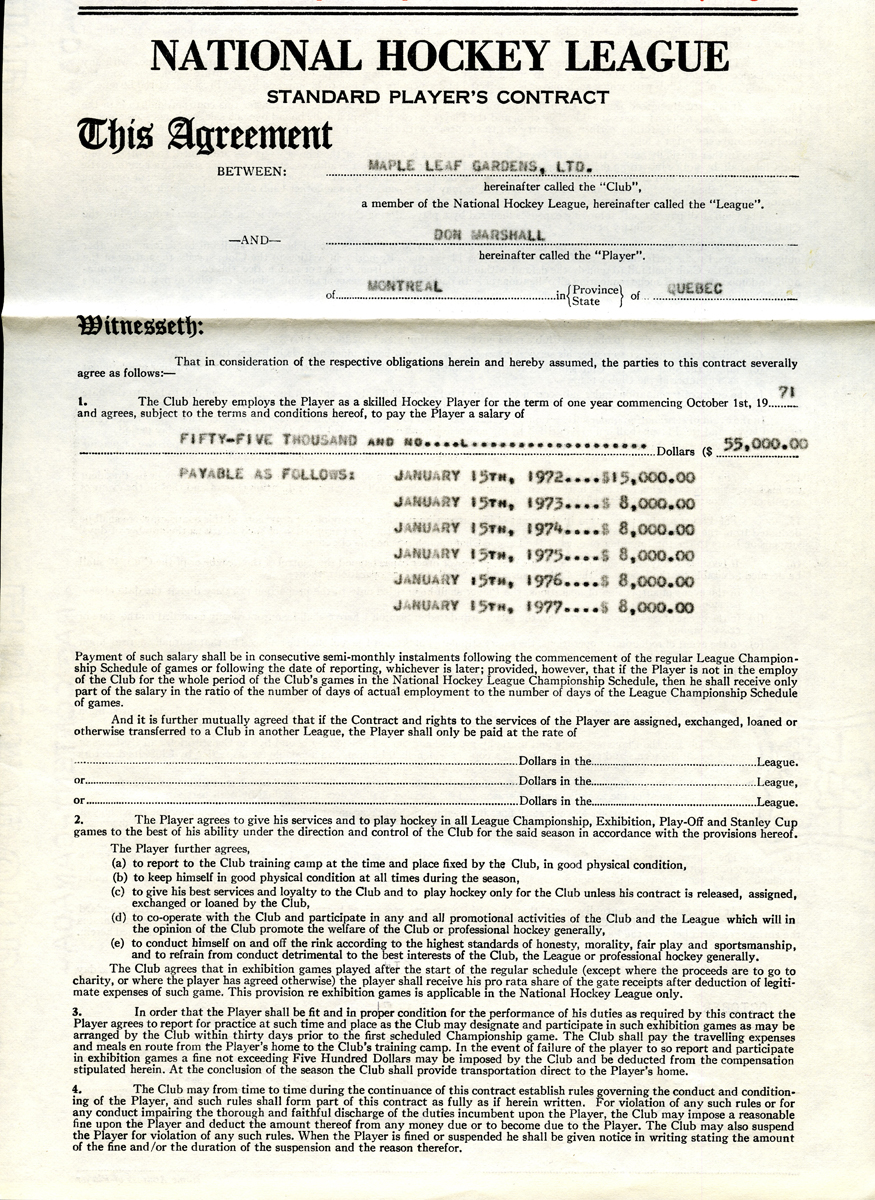 NATIONAL HOCKEY LEAGUE
STANDARD PLAYER'S CONTRACT

This Agreement

BETWEEN: MAPLE LEAF GARDENS, LTD.
hereinafter called the "Club",
a member of the National Hockey League, hereinafter called the "League".

—AND— DON MARSHALL
hereinafter called the "Player".

of MONTREAL in {Province State} of QUEBEC

Witnesseth:

That in consideration of the respective obligations herein and hereby assumed, the parties to this contract severally agree as follows:—

1. The Club hereby employs the Player as a skilled Hockey Player for the term of one year commencing October 1st, 19 71 and agrees, subject to the terms and conditions hereof, to pay the Player a salary of

FIFTY-FIVE THOUSAND AND NO....L.................. Dollars ($ 55,000.00

PAYABLE AS FOLLOWS: JANUARY 15TH, 1972....$15,000.00
JANUARY 15TH, 1973....$ 8,000.00
JANUARY 15TH, 1974....$ 8,000.00
JANUARY 15TH, 1975....$ 8,000.00
JANUARY 15TH, 1976....$ 8,000.00
JANUARY 15TH, 1977....$ 8,000.00

Payment of such salary shall be in consecutive semi-monthly instalments following the commencement of the regular League Championship Schedule of games or following the date of reporting, whichever is later; provided, however, that if the Player is not in the employ of the Club for the whole period of the Club's games in the National Hockey League Championship Schedule, then he shall receive only part of the salary in the ratio of the number of days of actual employment to the number of days of the League Championship Schedule of games.

And it is further mutually agreed that if the Contract and rights to the services of the Player are assigned, exchanged, loaned or otherwise transferred to a Club in another League, the Player shall only be paid at the rate of

Dollars in the League.
or Dollars in the League,
or Dollars in the League.

2. The Player agrees to give his services and to play hockey in all League Championship, Exhibition, Play-Off and Stanley Cup games to the best of his ability under the direction and control of the Club for the said season in accordance with the provisions hereof.

The Player further agrees,
(a) to report to the Club training camp at the time and place fixed by the Club, in good physical condition,
(b) to keep himself in good physical condition at all times during the season,
(c) to give his best services and loyalty to the Club and to play hockey only for the Club unless his contract is released, assigned, exchanged or loaned by the Club,
(d) to co-operate with the Club and participate in any and all promotional activities of the Club and the League which will in the opinion of the Club promote the welfare of the Club or professional hockey generally,
(e) to conduct himself on and off the rink according to the highest standards of honesty, morality, fair play and sportsmanship, and to refrain from conduct detrimental to the best interests of the Club, the League or professional hockey generally.

The Club agrees that in exhibition games played after the start of the regular schedule (except where the proceeds are to go to charity, or where the player has agreed otherwise) the player shall receive his pro rata share of the gate receipts after deduction of legitimate expenses of such game. This provision re exhibition games is applicable in the National Hockey League only.

3. In order that the Player shall be fit and in proper condition for the performance of his duties as required by this contract the Player agrees to report for practice at such time and place as the Club may designate and participate in such exhibition games as may be arranged by the Club within thirty days prior to the first scheduled Championship game. The Club shall pay the travelling expenses and meals en route from the Player's home to the Club's training camp. In the event of failure of the player to so report and participate in exhibition games a fine not exceeding Five Hundred Dollars may be imposed by the Club and be deducted from the compensation stipulated herein. At the conclusion of the season the Club shall provide transportation direct to the Player's home.

4. The Club may from time to time during the continuance of this contract establish rules governing the conduct and conditioning of the Player, and such rules shall form part of this contract as fully as if herein written. For violation of any such rules or for any conduct impairing the thorough and faithful discharge of the duties incumbent upon the Player, the Club may impose a reasonable fine upon the Player and deduct the amount thereof from any money due or to become due to the Player. The Club may also suspend the Player for violation of any such rules. When the Player is fined or suspended he shall be given notice in writing stating the amount of the fine and/or the duration of the suspension and the reason therefor.